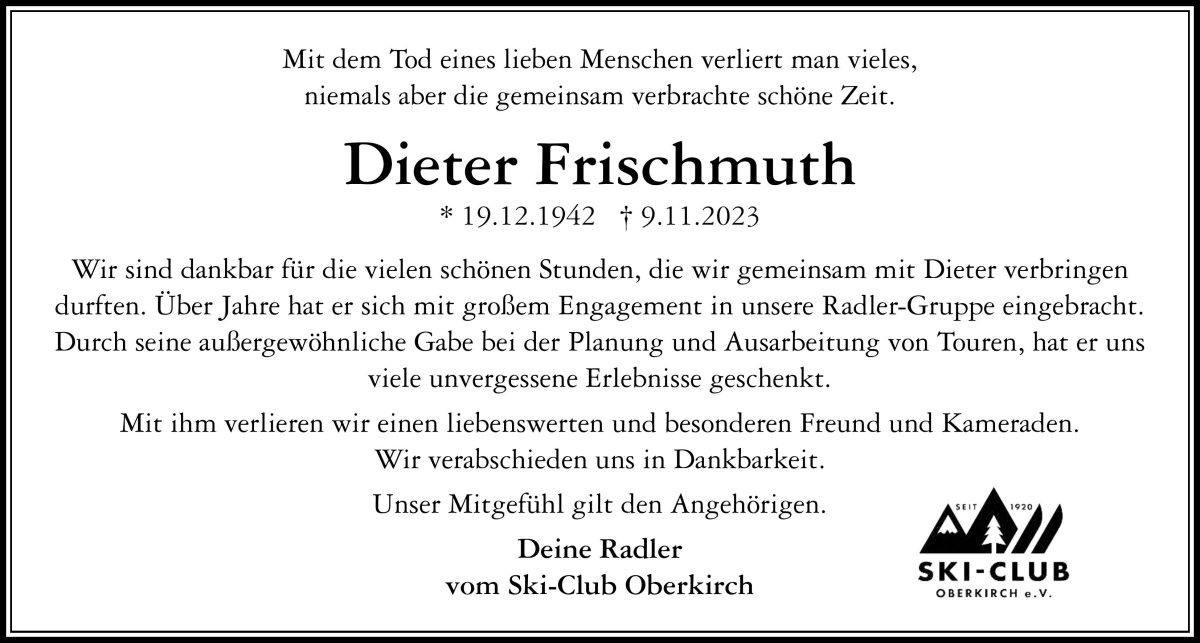 Mit dem Tod eines lieben Menschen verliert man vieles,
niemals aber die gemeinsam verbrachte schöne Zeit.

Dieter Frischmuth

* 19.12.1942 † 9.11.2023

Wir sind dankbar für die vielen schönen Stunden, die wir gemeinsam mit Dieter verbringen durften. Über Jahre hat er sich mit großem Engagement in unsere Radler-Gruppe eingebracht. Durch seine außergewöhnliche Gabe bei der Planung und Ausarbeitung von Touren, hat er uns viele unvergessene Erlebnisse geschenkt.

Mit ihm verlieren wir einen liebenswerten und besonderen Freund und Kameraden.
Wir verabschieden uns in Dankbarkeit.

Unser Mitgefühl gilt den Angehörigen.

Deine Radler
vom Ski-Club Oberkirch

SEIT 1920
SKI-CLUB
OBERKIRCH e.V.